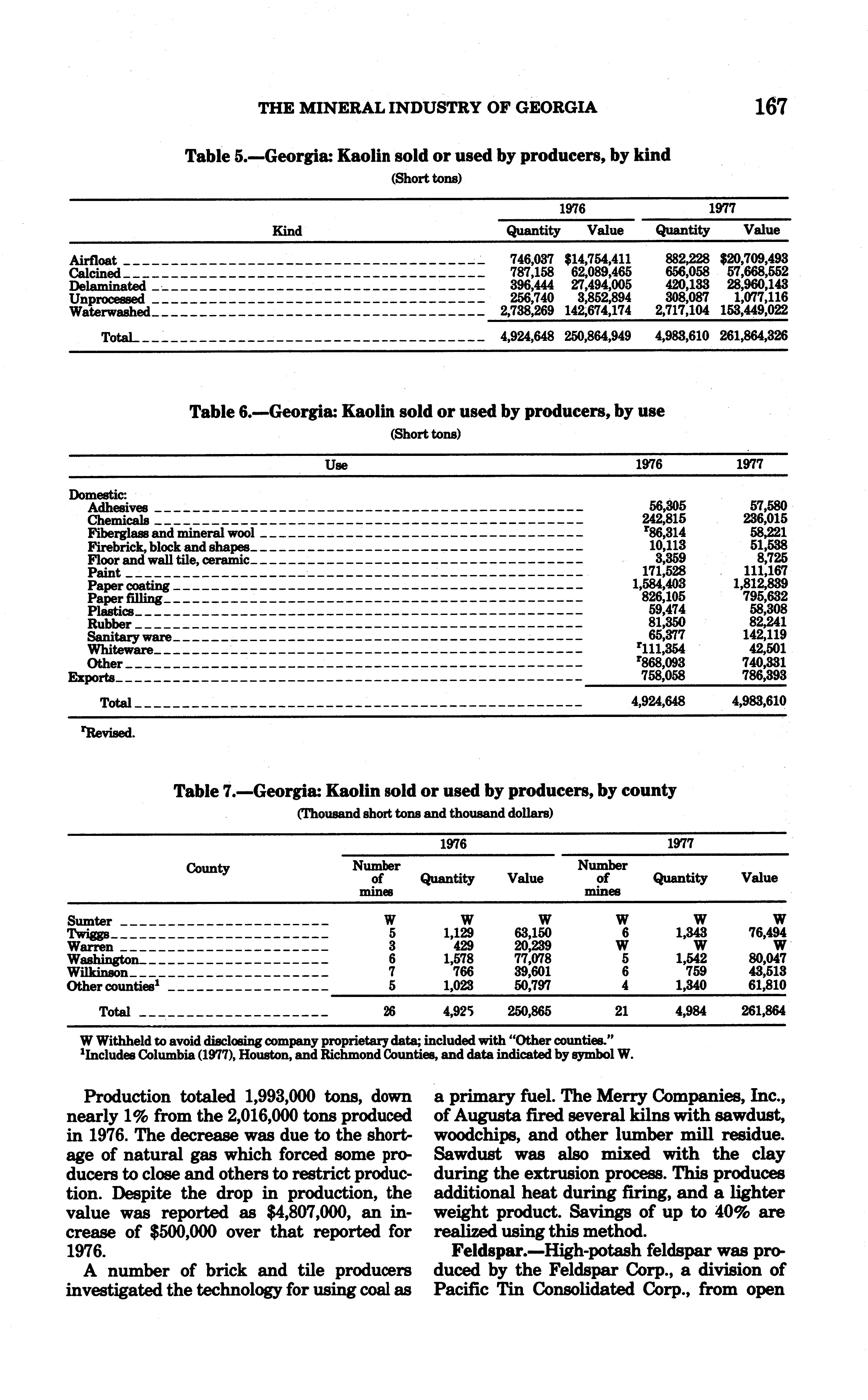 THE MINERAL INDUSTRY OF GEORGIA 167

Table 5.—Georgia: Kaolin sold or used by producers, by kind
(Short tons)

| Kind | 1976 Quantity | 1976 Value | 1977 Quantity | 1977 Value |
|---|---|---|---|---|
| Airfloat | 746,037 | $14,754,411 | 882,228 | $20,709,493 |
| Calcined | 787,158 | 62,089,465 | 656,058 | 57,668,552 |
| Delaminated | 396,444 | 27,494,005 | 420,133 | 28,960,143 |
| Unprocessed | 256,740 | 3,852,894 | 308,087 | 1,077,116 |
| Waterwashed | 2,738,269 | 142,674,174 | 2,717,104 | 153,449,022 |
| Total | 4,924,648 | 250,864,949 | 4,983,610 | 261,864,326 |

Table 6.—Georgia: Kaolin sold or used by producers, by use
(Short tons)

| Use | 1976 | 1977 |
|---|---|---|
| Domestic: | | |
| Adhesives | 56,305 | 57,580 |
| Chemicals | 242,815 | 236,015 |
| Fiberglass and mineral wool | $^r$86,314 | 58,221 |
| Firebrick, block and shapes | 10,113 | 51,538 |
| Floor and wall tile, ceramic | 3,359 | 8,725 |
| Paint | 171,528 | 111,167 |
| Paper coating | 1,584,403 | 1,812,839 |
| Paper filling | 826,105 | 795,632 |
| Plastics | 59,474 | 58,308 |
| Rubber | 81,350 | 82,241 |
| Sanitary ware | 65,377 | 142,119 |
| Whiteware | $^r$111,354 | 42,501 |
| Other | $^r$868,093 | 740,331 |
| Exports | 758,058 | 786,393 |
| Total | 4,924,648 | 4,983,610 |

$^r$Revised.

Table 7.—Georgia: Kaolin sold or used by producers, by county
(Thousand short tons and thousand dollars)

| County | 1976 Number of mines | 1976 Quantity | 1976 Value | 1977 Number of mines | 1977 Quantity | 1977 Value |
|---|---|---|---|---|---|---|
| Sumter | W | W | W | W | W | W |
| Twiggs | 5 | 1,129 | 63,150 | 6 | 1,343 | 76,494 |
| Warren | 3 | 429 | 20,239 | W | W | W |
| Washington | 6 | 1,578 | 77,078 | 5 | 1,542 | 80,047 |
| Wilkinson | 7 | 766 | 39,601 | 6 | 759 | 43,513 |
| Other counties$^1$ | 5 | 1,023 | 50,797 | 4 | 1,340 | 61,810 |
| Total | 26 | 4,925 | 250,865 | 21 | 4,984 | 261,864 |

W Withheld to avoid disclosing company proprietary data; included with "Other counties."
$^1$Includes Columbia (1977), Houston, and Richmond Counties, and data indicated by symbol W.

Production totaled 1,993,000 tons, down nearly 1% from the 2,016,000 tons produced in 1976. The decrease was due to the shortage of natural gas which forced some producers to close and others to restrict production. Despite the drop in production, the value was reported as $4,807,000, an increase of $500,000 over that reported for 1976.

A number of brick and tile producers investigated the technology for using coal as a primary fuel. The Merry Companies, Inc., of Augusta fired several kilns with sawdust, woodchips, and other lumber mill residue. Sawdust was also mixed with the clay during the extrusion process. This produces additional heat during firing, and a lighter weight product. Savings of up to 40% are realized using this method.

Feldspar.—High-potash feldspar was produced by the Feldspar Corp., a division of Pacific Tin Consolidated Corp., from open